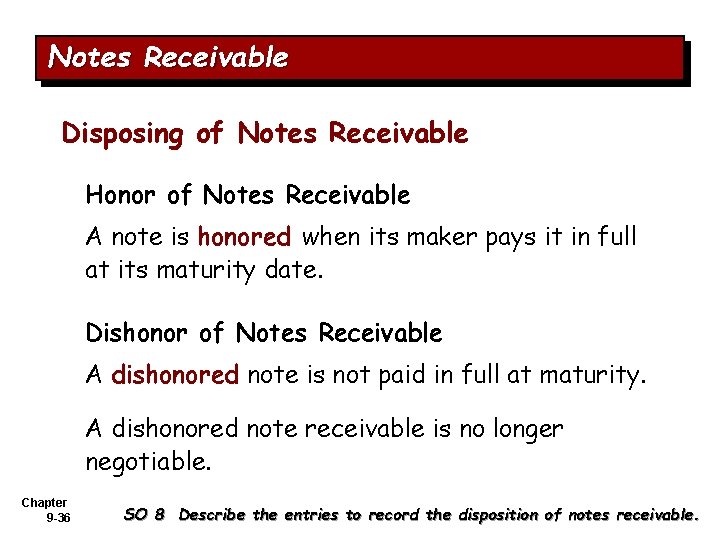 Notes Receivable

Disposing of Notes Receivable

Honor of Notes Receivable

A note is honored when its maker pays it in full at its maturity date.

Dishonor of Notes Receivable

A dishonored note is not paid in full at maturity.

A dishonored note receivable is no longer negotiable.

Chapter 9-36

SO 8 Describe the entries to record the disposition of notes receivable.